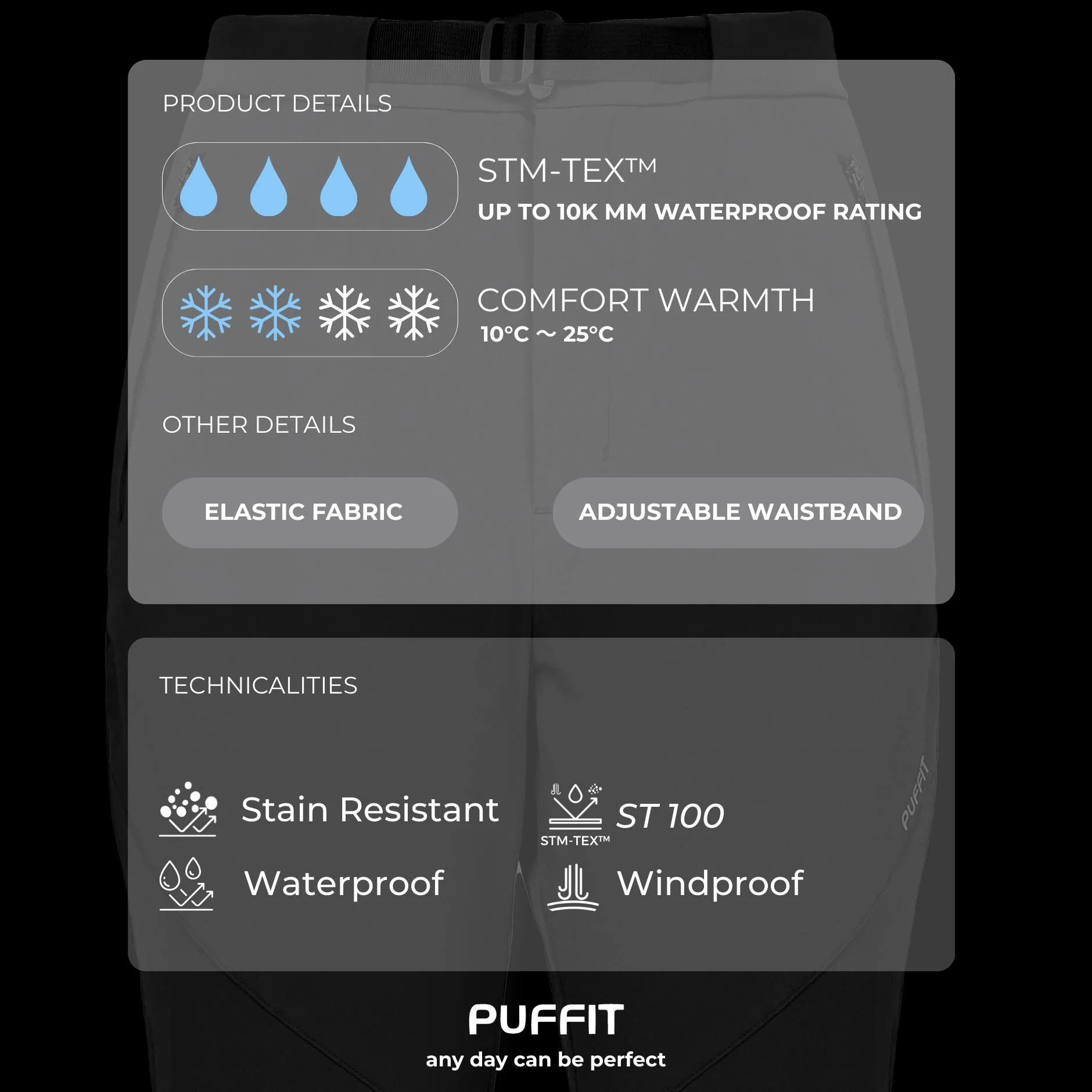 PRODUCT DETAILS

STM-TEX™
UP TO 10K MM WATERPROOF RATING

COMFORT WARMTH
10°C ~ 25°C

OTHER DETAILS

ELASTIC FABRIC

ADJUSTABLE WAISTBAND

TECHNICALITIES

Stain Resistant

STM-TEX™ ST 100

Waterproof

Windproof

PUFFIT
any day can be perfect